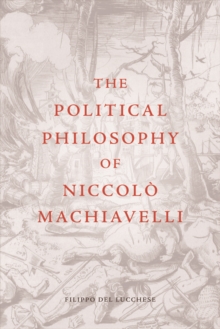 THE POLITICAL PHILOSOPHY OF NICCOLÒ MACHIAVELLI

FILIPPO DEL LUCCHESE